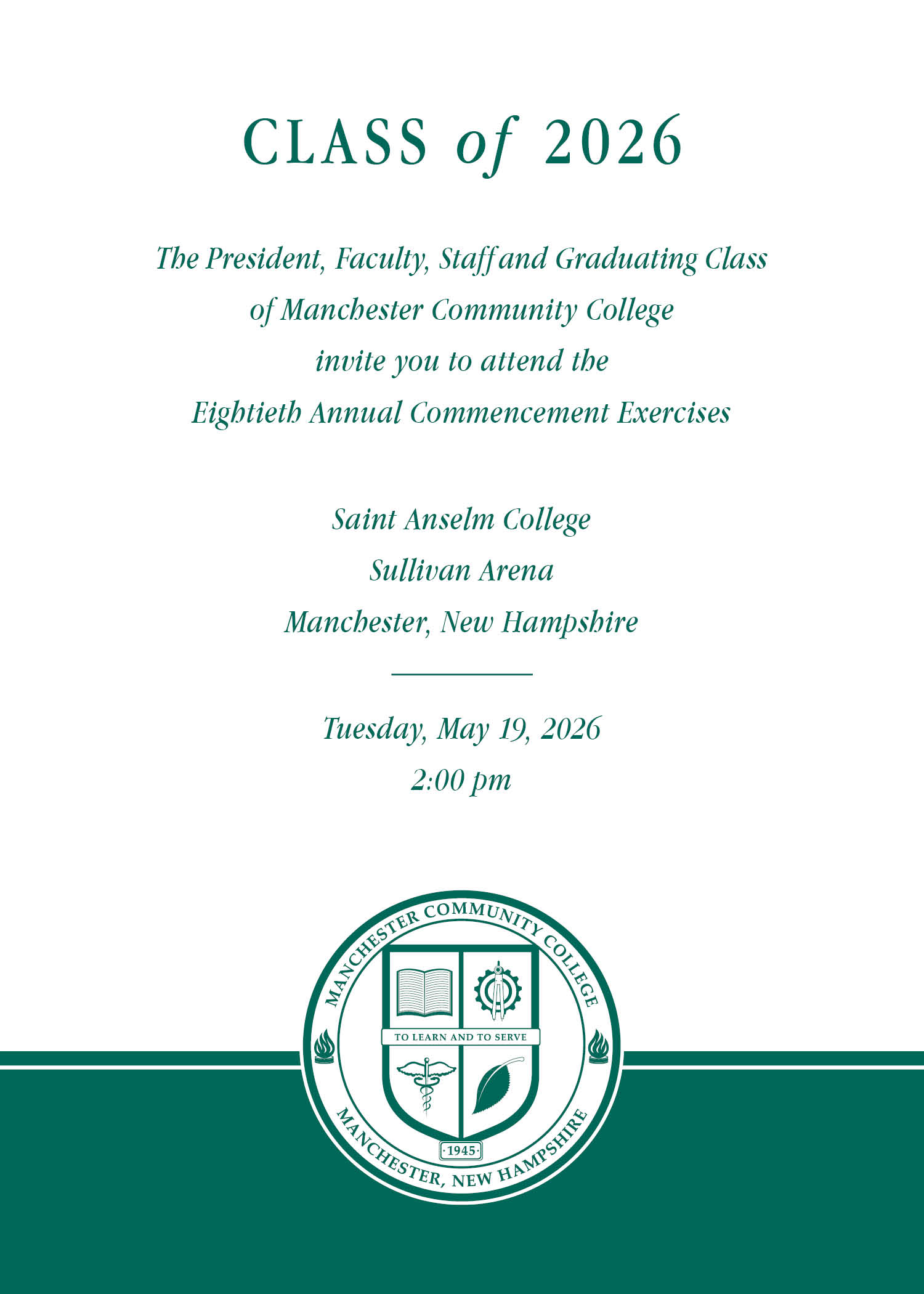 CLASS of 2026

The President, Faculty, Staff and Graduating Class of Manchester Community College invite you to attend the Eightieth Annual Commencement Exercises

Saint Anselm College
Sullivan Arena
Manchester, New Hampshire

Tuesday, May 19, 2026
2:00 pm

MANCHESTER COMMUNITY COLLEGE
TO LEARN AND TO SERVE
·1945·
MANCHESTER, NEW HAMPSHIRE